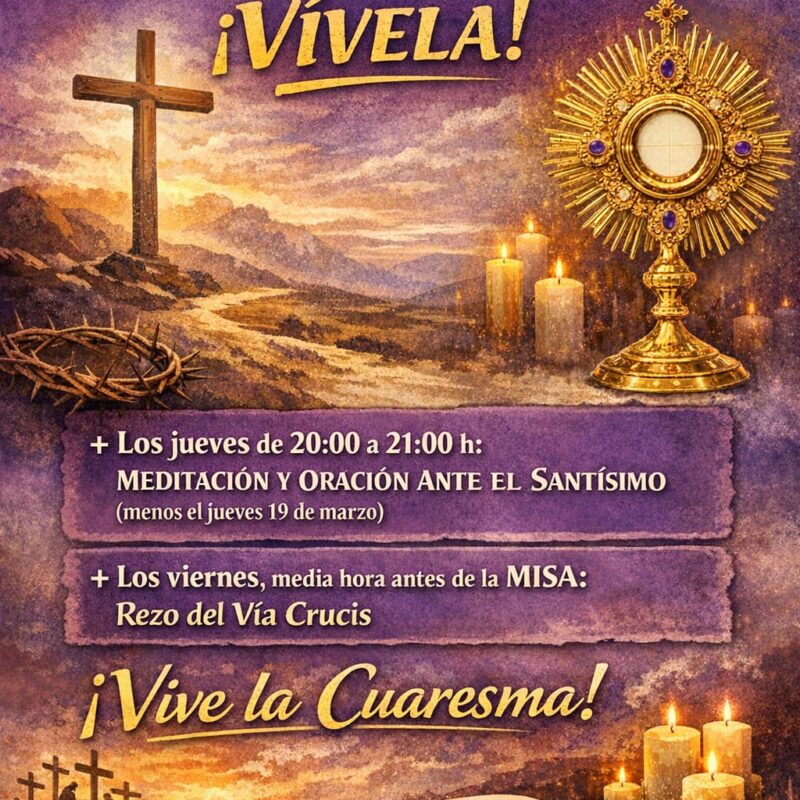 ¡VÍVELA!

+ Los jueves de 20:00 a 21:00 h:
MEDITACIÓN Y ORACIÓN ANTE EL SANTÍSIMO
(menos el jueves 19 de marzo)

+ Los viernes, media hora antes de la MISA:
Rezo del Vía Crucis

¡Vive la Cuaresma!